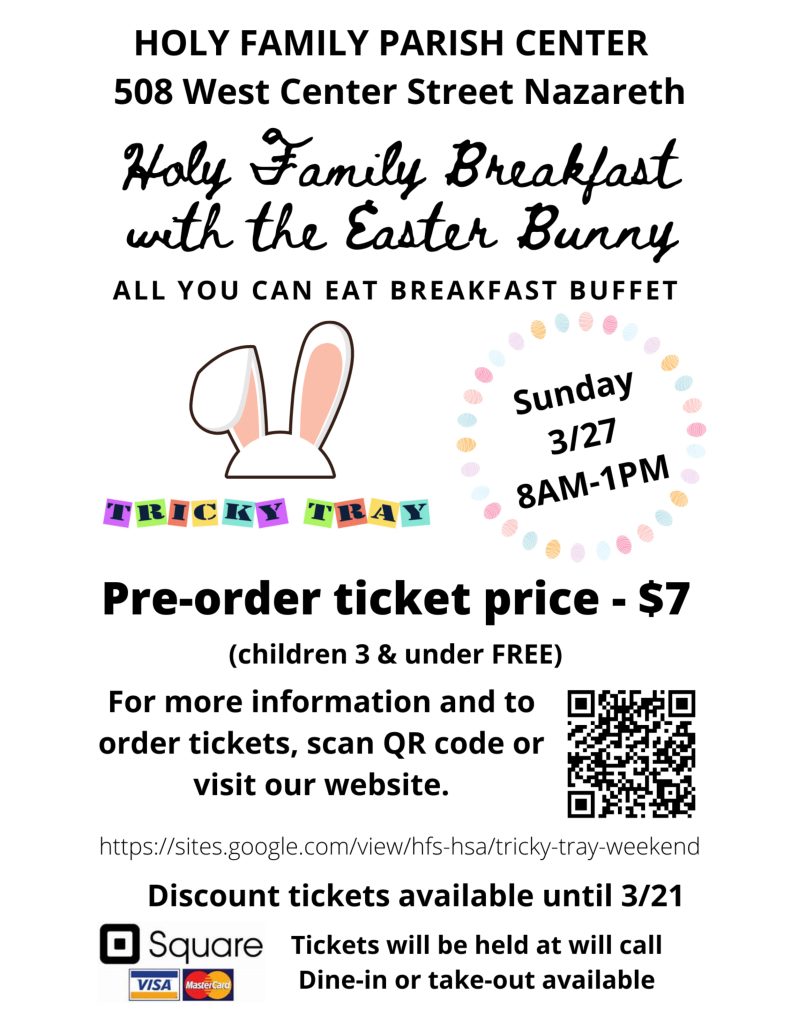 HOLY FAMILY PARISH CENTER
508 West Center Street Nazareth

Holy Family Breakfast with the Easter Bunny

ALL YOU CAN EAT BREAKFAST BUFFET

TRICKY TRAY

Sunday
3/27
8AM-1PM

Pre-order ticket price - $7

(children 3 & under FREE)

For more information and to order tickets, scan QR code or visit our website.

https://sites.google.com/view/hfs-hsa/tricky-tray-weekend

Discount tickets available until 3/21

Square
VISA MasterCard

Tickets will be held at will call
Dine-in or take-out available